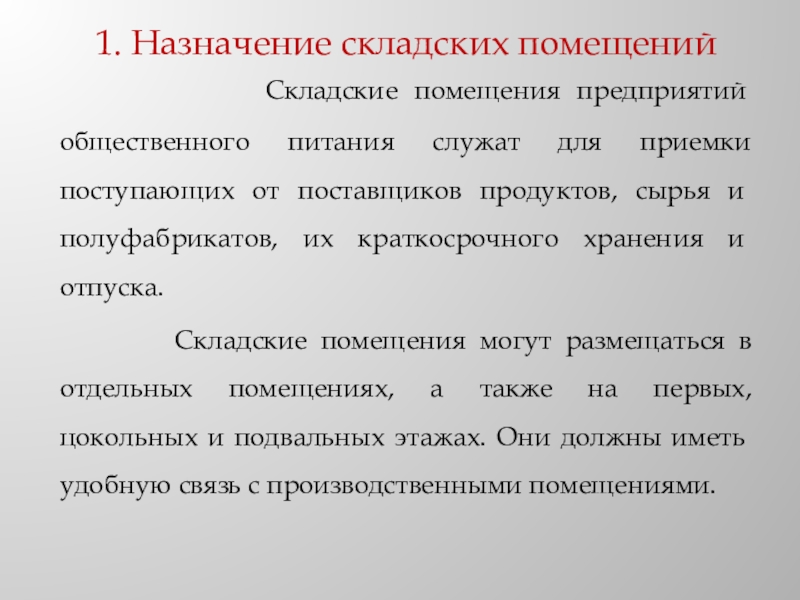 1. Назначение складских помещений

Складские помещения предприятий общественного питания служат для приемки поступающих от поставщиков продуктов, сырья и полуфабрикатов, их краткосрочного хранения и отпуска.

Складские помещения могут размещаться в отдельных помещениях, а также на первых, цокольных и подвальных этажах. Они должны иметь удобную связь с производственными помещениями.